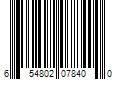 6 54802 07840 0